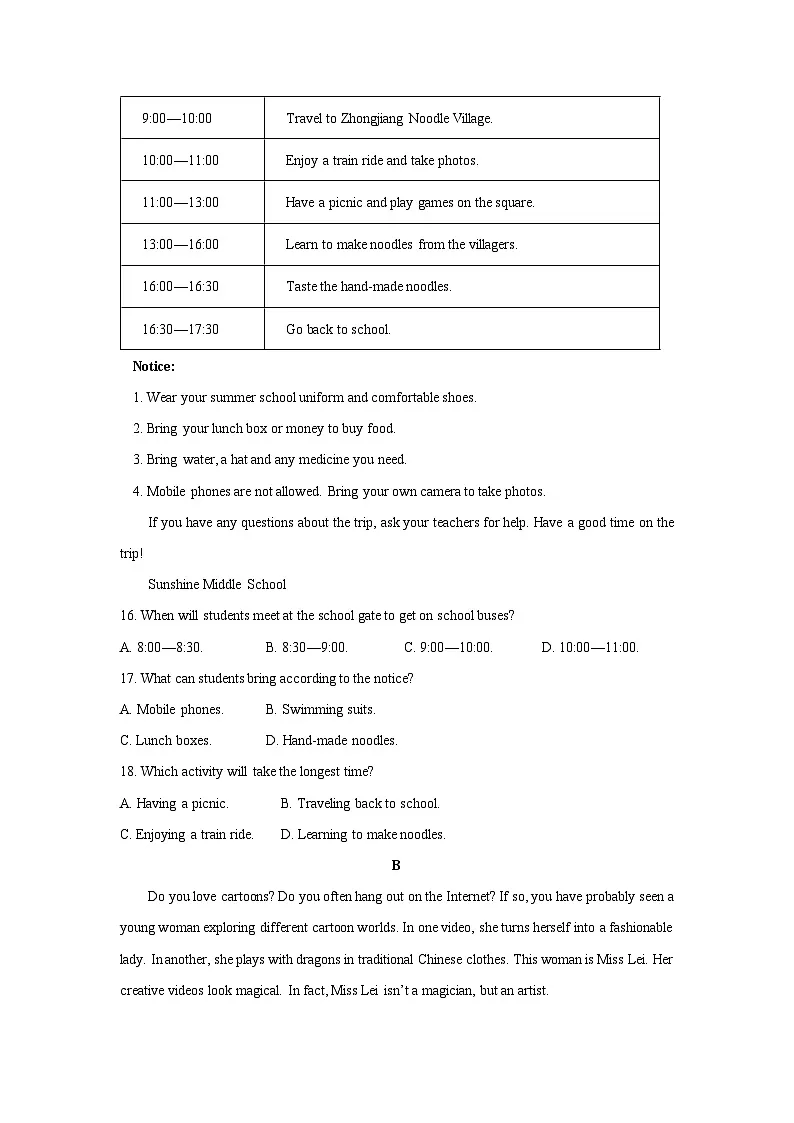 | 9:00—10:00 | Travel to Zhongjiang Noodle Village. |
|---|---|
| 10:00—11:00 | Enjoy a train ride and take photos. |
| 11:00—13:00 | Have a picnic and play games on the square. |
| 13:00—16:00 | Learn to make noodles from the villagers. |
| 16:00—16:30 | Taste the hand-made noodles. |
| 16:30—17:30 | Go back to school. |

Notice:

1. Wear your summer school uniform and comfortable shoes.

2. Bring your lunch box or money to buy food.

3. Bring water, a hat and any medicine you need.

4. Mobile phones are not allowed. Bring your own camera to take photos.

If you have any questions about the trip, ask your teachers for help. Have a good time on the trip!

Sunshine Middle School

16. When will students meet at the school gate to get on school buses?

A. 8:00—8:30. B. 8:30—9:00. C. 9:00—10:00. D. 10:00—11:00.

17. What can students bring according to the notice?

A. Mobile phones. B. Swimming suits.

C. Lunch boxes. D. Hand-made noodles.

18. Which activity will take the longest time?

A. Having a picnic. B. Traveling back to school.

C. Enjoying a train ride. D. Learning to make noodles.

B

Do you love cartoons? Do you often hang out on the Internet? If so, you have probably seen a young woman exploring different cartoon worlds. In one video, she turns herself into a fashionable lady. In another, she plays with dragons in traditional Chinese clothes. This woman is Miss Lei. Her creative videos look magical. In fact, Miss Lei isn't a magician, but an artist.